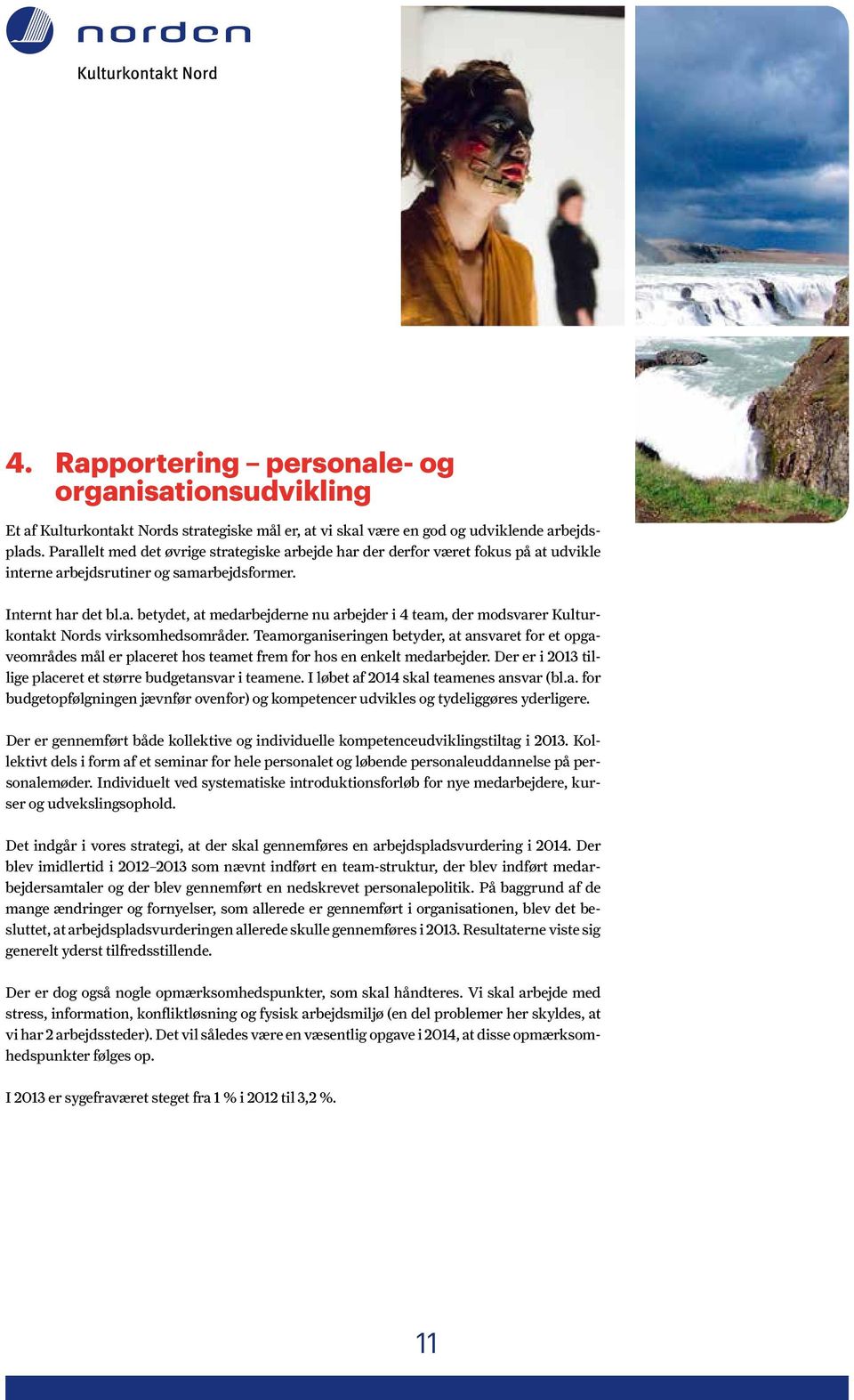 norden

Kulturkontakt Nord

4. Rapportering – personale- og organisationsudvikling

Et af Kulturkontakt Nords strategiske mål er, at vi skal være en god og udviklende arbejdsplads. Parallelt med det øvrige strategiske arbejde har der derfor været fokus på at udvikle interne arbejdsrutiner og samarbejdsformer.

Internt har det bl.a. betydet, at medarbejderne nu arbejder i 4 team, der modsvarer Kulturkontakt Nords virksomhedsområder. Teamorganiseringen betyder, at ansvaret for et opgaveområdes mål er placeret hos teamet frem for hos en enkelt medarbejder. Der er i 2013 tillige placeret et større budgetansvar i teamene. I løbet af 2014 skal teamenes ansvar (bl.a. for budgetopfølgningen jævnfør ovenfor) og kompetencer udvikles og tydeliggøres yderligere.

Der er gennemført både kollektive og individuelle kompetenceudviklingstiltag i 2013. Kollektivt dels i form af et seminar for hele personalet og løbende personaleuddannelse på personalemøder. Individuelt ved systematiske introduktionsforløb for nye medarbejdere, kurser og udvekslingsophold.

Det indgår i vores strategi, at der skal gennemføres en arbejdspladsvurdering i 2014. Der blev imidlertid i 2012–2013 som nævnt indført en team-struktur, der blev indført medarbejdersamtaler og der blev gennemført en nedskrevet personalepolitik. På baggrund af de mange ændringer og fornyelser, som allerede er gennemført i organisationen, blev det besluttet, at arbejdspladsvurderingen allerede skulle gennemføres i 2013. Resultaterne viste sig generelt yderst tilfredsstillende.

Der er dog også nogle opmærksomhedspunkter, som skal håndteres. Vi skal arbejde med stress, information, konfliktløsning og fysisk arbejdsmiljø (en del problemer her skyldes, at vi har 2 arbejdssteder). Det vil således være en væsentlig opgave i 2014, at disse opmærksomhedspunkter følges op.

I 2013 er sygefraværet steget fra 1 % i 2012 til 3,2 %.

11